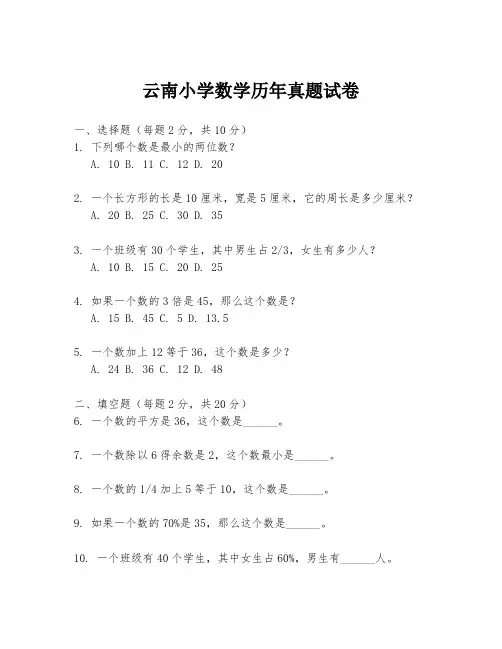 云南小学数学历年真题试卷

一、选择题（每题2分，共10分）
1. 下列哪个数是最小的两位数？
A. 10 B. 11 C. 12 D. 20

2. 一个长方形的长是10厘米，宽是5厘米，它的周长是多少厘米？
A. 20 B. 25 C. 30 D. 35

3. 一个班级有30个学生，其中男生占2/3，女生有多少人？
A. 10 B. 15 C. 20 D. 25

4. 如果一个数的3倍是45，那么这个数是？
A. 15 B. 45 C. 5 D. 13.5

5. 一个数加上12等于36，这个数是多少？
A. 24 B. 36 C. 12 D. 48

二、填空题（每题2分，共20分）
6. 一个数的平方是36，这个数是______。

7. 一个数除以6得余数是2，这个数最小是______。

8. 一个数的1/4加上5等于10，这个数是______。

9. 如果一个数的70%是35，那么这个数是______。

10. 一个班级有40个学生，其中女生占60%，男生有______人。